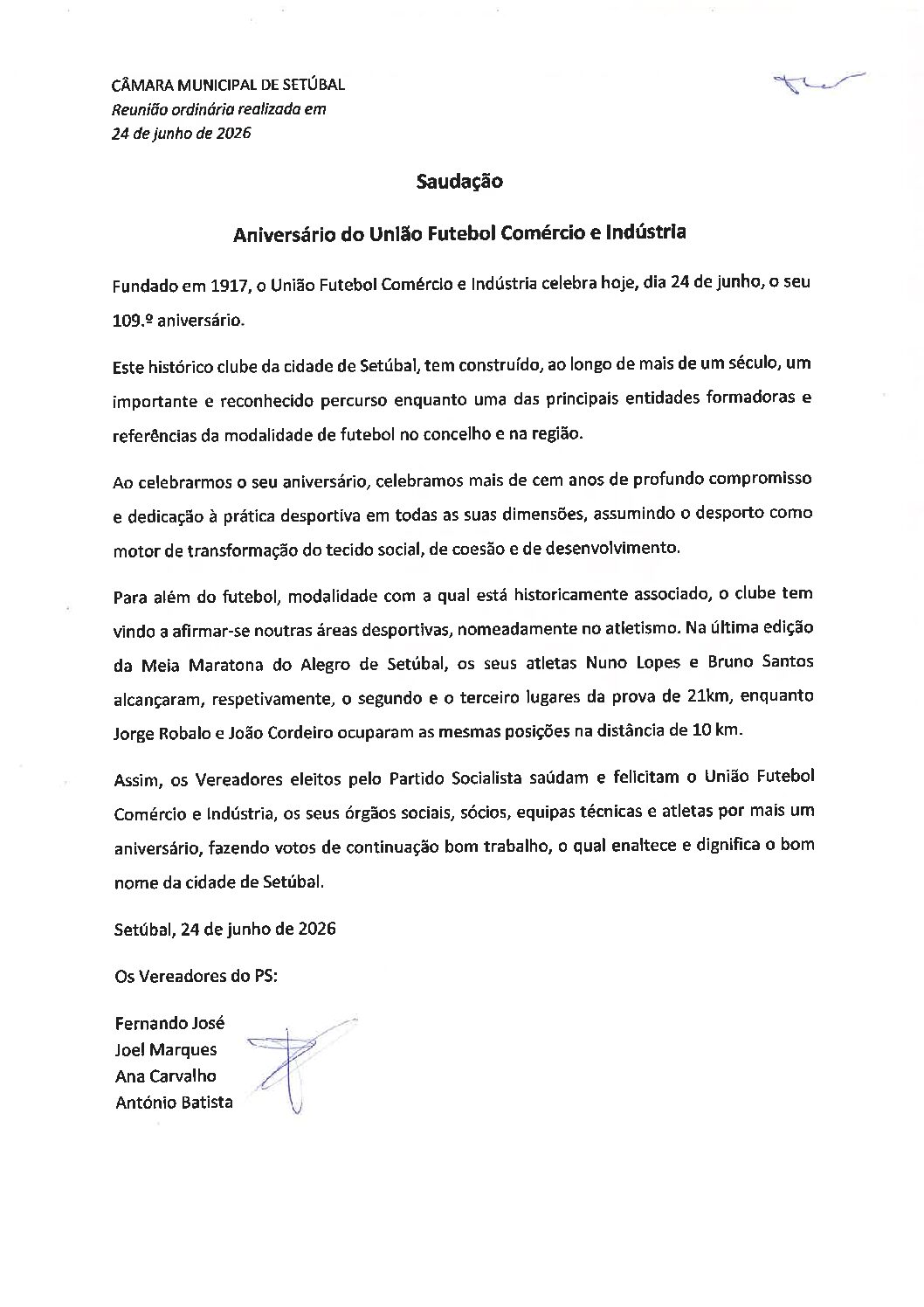 CÂMARA MUNICIPAL DE SETÚBAL
Reunião ordinária realizada em
24 de junho de 2026

Saudação

Aniversário do União Futebol Comércio e Indústria

Fundado em 1917, o União Futebol Comércio e Indústria celebra hoje, dia 24 de junho, o seu 109.º aniversário.

Este histórico clube da cidade de Setúbal, tem construído, ao longo de mais de um século, um importante e reconhecido percurso enquanto uma das principais entidades formadoras e referências da modalidade de futebol no concelho e na região.

Ao celebrarmos o seu aniversário, celebramos mais de cem anos de profundo compromisso e dedicação à prática desportiva em todas as suas dimensões, assumindo o desporto como motor de transformação do tecido social, de coesão e de desenvolvimento.

Para além do futebol, modalidade com a qual está historicamente associado, o clube tem vindo a afirmar-se noutras áreas desportivas, nomeadamente no atletismo. Na última edição da Meia Maratona do Alegro de Setúbal, os seus atletas Nuno Lopes e Bruno Santos alcançaram, respetivamente, o segundo e o terceiro lugares da prova de 21km, enquanto Jorge Robalo e João Cordeiro ocuparam as mesmas posições na distância de 10 km.

Assim, os Vereadores eleitos pelo Partido Socialista saúdam e felicitam o União Futebol Comércio e Indústria, os seus órgãos sociais, sócios, equipas técnicas e atletas por mais um aniversário, fazendo votos de continuação bom trabalho, o qual enaltece e dignifica o bom nome da cidade de Setúbal.

Setúbal, 24 de junho de 2026

Os Vereadores do PS:

Fernando José
Joel Marques
Ana Carvalho
António Batista